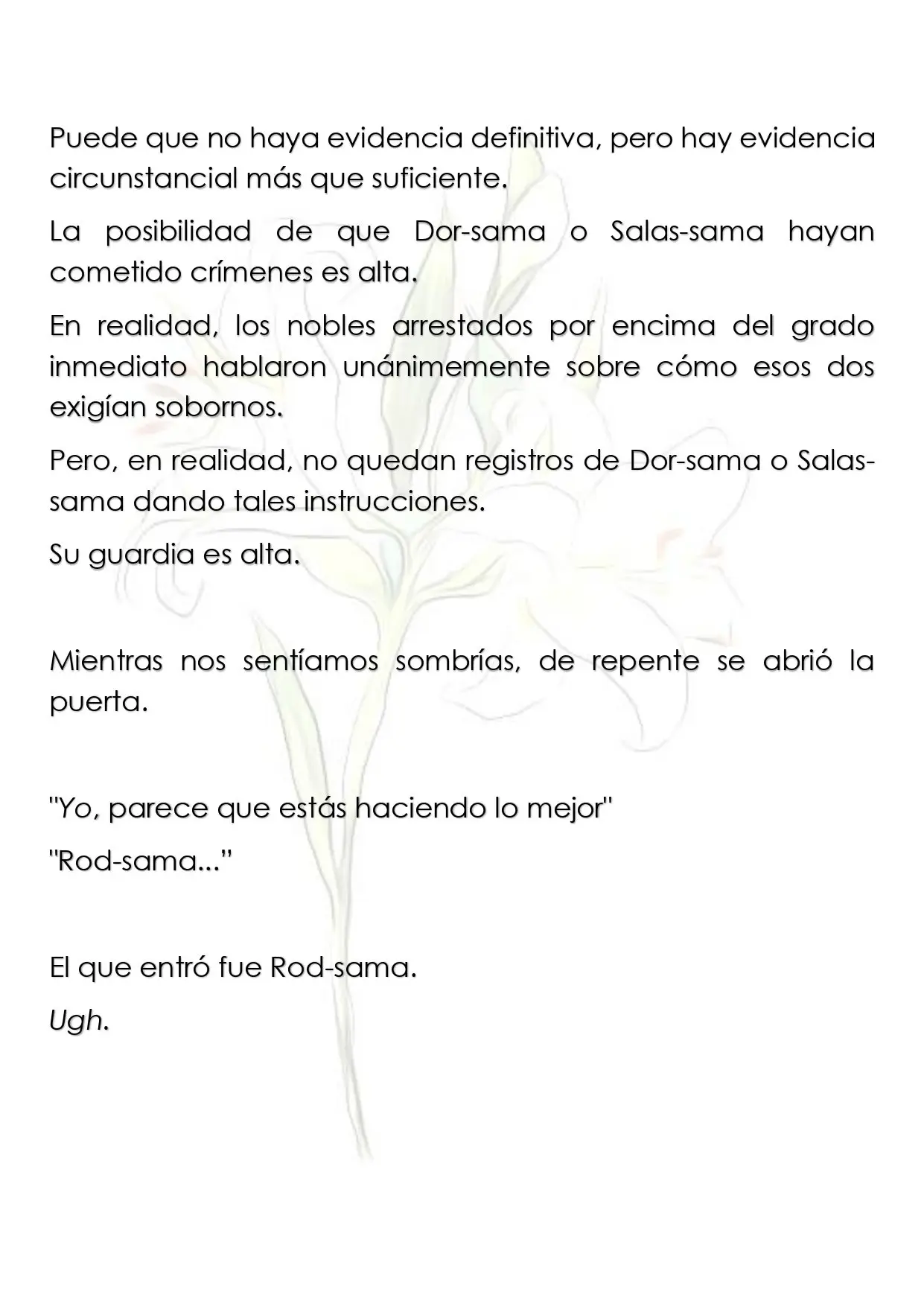 Puede que no haya evidencia definitiva, pero hay evidencia circunstancial más que suficiente.

La posibilidad de que Dor-sama o Salas-sama hayan cometido crímenes es alta.

En realidad, los nobles arrestados por encima del grado inmediato hablaron unánimemente sobre cómo esos dos exigían sobornos.

Pero, en realidad, no quedan registros de Dor-sama o Salas-sama dando tales instrucciones.

Su guardia es alta.

Mientras nos sentíamos sombrías, de repente se abrió la puerta.

"Yo, parece que estás haciendo lo mejor"

"Rod-sama..."

El que entró fue Rod-sama.

Ugh.